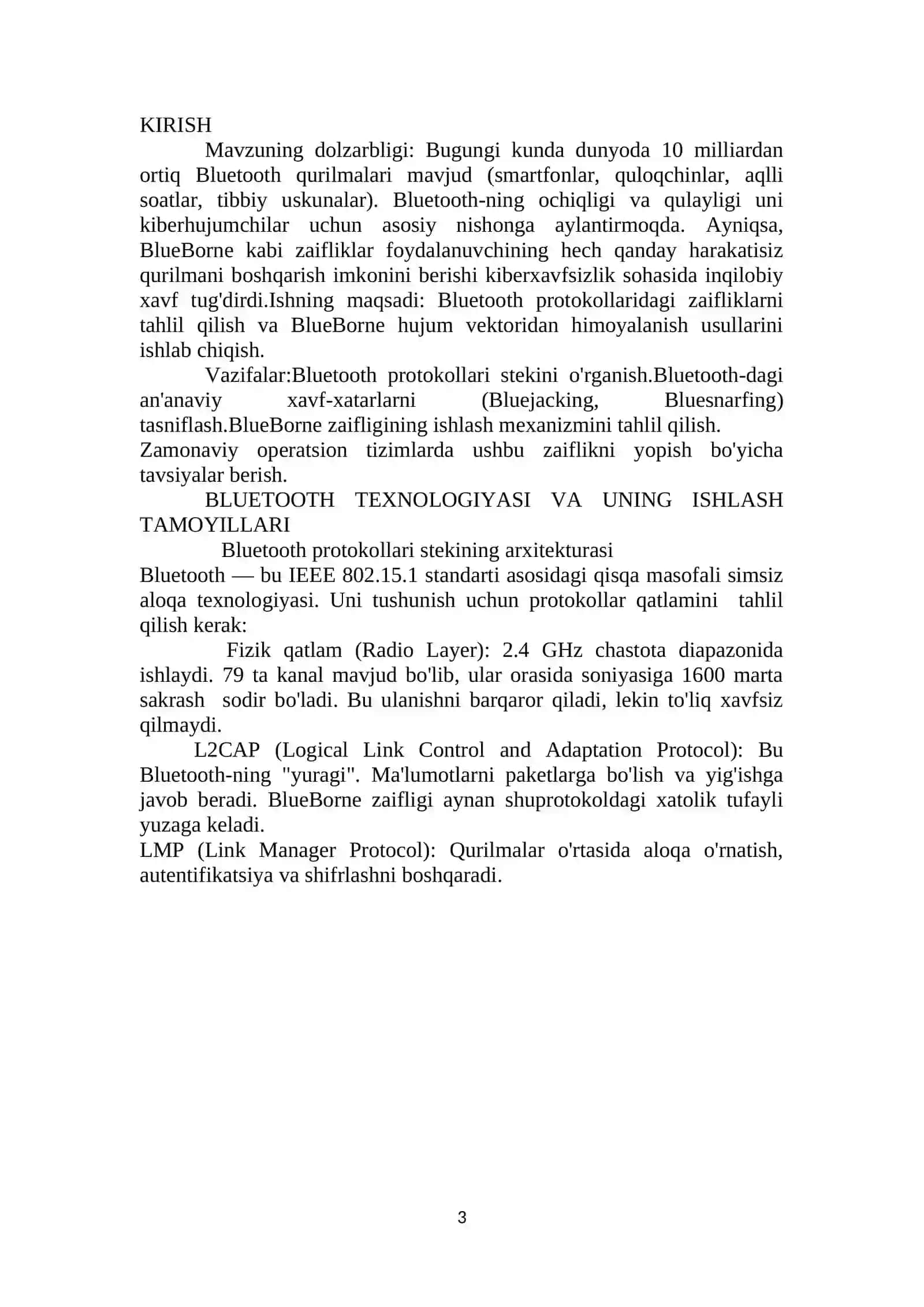 KIRISH

Mavzuning dolzarbligi: Bugungi kunda dunyoda 10 milliardan ortiq Bluetooth qurilmalari mavjud (smartfonlar, quloqchinlar, aqlli soatlar, tibbiy uskunalar). Bluetooth-ning ochiqligi va qulayligi uni kiberhujumchilar uchun asosiy nishonga aylantirmoqda. Ayniqsa, BlueBorne kabi zaifliklar foydalanuvchining hech qanday harakatisiz qurilmani boshqarish imkonini berishi kiberxavfsizlik sohasida inqilobiy xavf tug'dirdi.Ishning maqsadi: Bluetooth protokollaridagi zaifliklarni tahlil qilish va BlueBorne hujum vektoridan himoyalanish usullarini ishlab chiqish.

Vazifalar:Bluetooth protokollari stekini o'rganish.Bluetooth-dagi an'anaviy xavf-xatarlarni (Bluejacking, Bluesnarfing) tasniflash.BlueBorne zaifligining ishlash mexanizmini tahlil qilish.
Zamonaviy operatsion tizimlarda ushbu zaiflikni yopish bo'yicha tavsiyalar berish.

BLUETOOTH TEXNOLOGIYASI VA UNING ISHLASH TAMOYILLARI

Bluetooth protokollari stekining arxitekturasi

Bluetooth — bu IEEE 802.15.1 standarti asosidagi qisqa masofali simsiz aloqa texnologiyasi. Uni tushunish uchun protokollar qatlamini tahlil qilish kerak:

Fizik qatlam (Radio Layer): 2.4 GHz chastota diapazonida ishlaydi. 79 ta kanal mavjud bo'lib, ular orasida soniyasiga 1600 marta sakrash sodir bo'ladi. Bu ulanishni barqaror qiladi, lekin to'liq xavfsiz qilmaydi.

L2CAP (Logical Link Control and Adaptation Protocol): Bu Bluetooth-ning "yuragi". Ma'lumotlarni paketlarga bo'lish va yig'ishga javob beradi. BlueBorne zaifligi aynan shuprotokoldagi xatolik tufayli yuzaga keladi.

LMP (Link Manager Protocol): Qurilmalar o'rtasida aloqa o'rnatish, autentifikatsiya va shifrlashni boshqaradi.

3